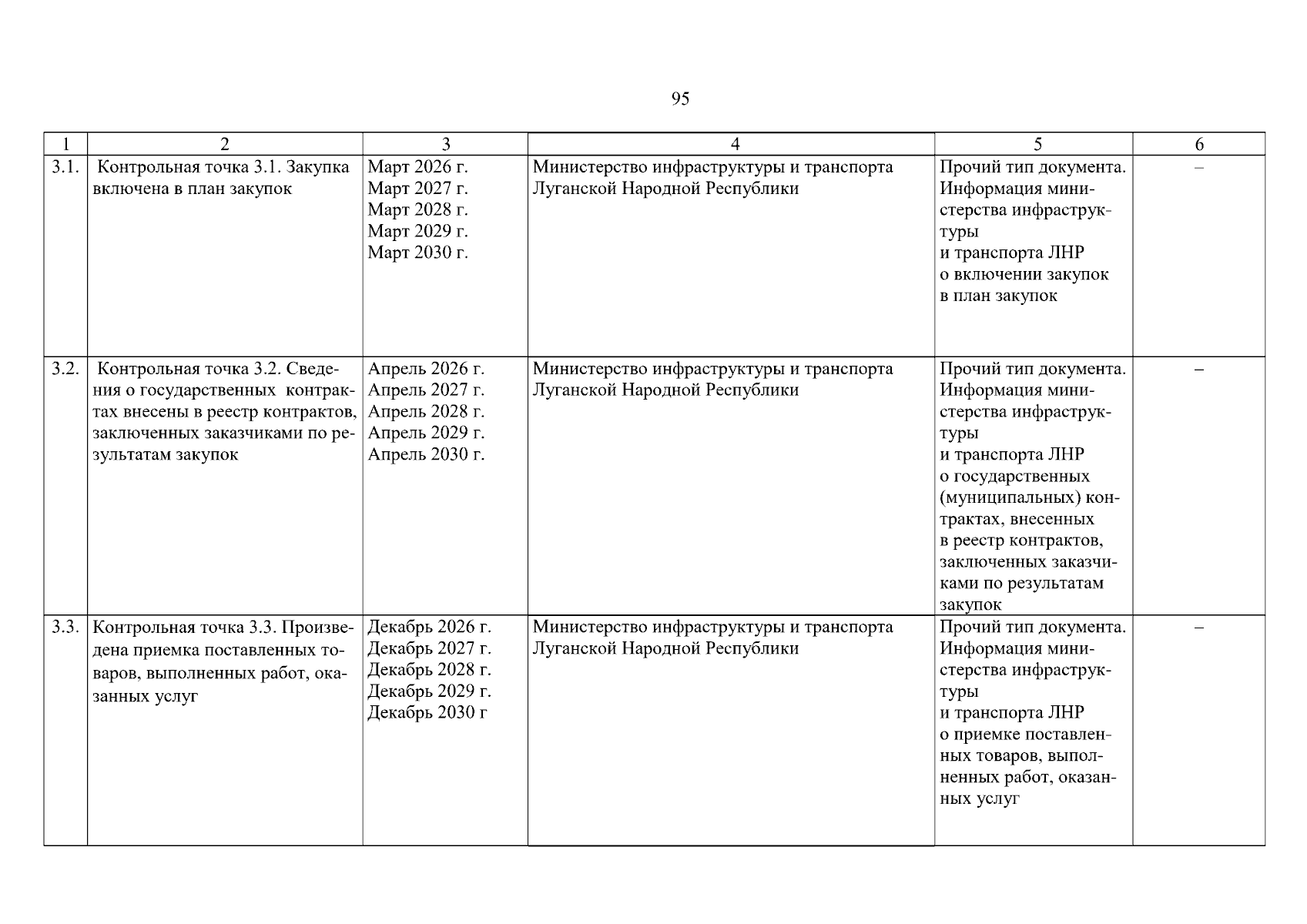 95

| 1 | 2 | 3 | 4 | 5 | 6 |
|---|---|---|---|---|---|
| 3.1. | Контрольная точка 3.1. Закупка включена в план закупок | Март 2026 г. Март 2027 г. Март 2028 г. Март 2029 г. Март 2030 г. | Министерство инфраструктуры и транспорта Луганской Народной Республики | Прочий тип документа. Информация министерства инфраструктуры и транспорта ЛНР о включении закупок в план закупок | – |
| 3.2. | Контрольная точка 3.2. Сведения о государственных контрактах внесены в реестр контрактов, заключенных заказчиками по результатам закупок | Апрель 2026 г. Апрель 2027 г. Апрель 2028 г. Апрель 2029 г. Апрель 2030 г. | Министерство инфраструктуры и транспорта Луганской Народной Республики | Прочий тип документа. Информация министерства инфраструктуры и транспорта ЛНР о государственных (муниципальных) контрактах, внесенных в реестр контрактов, заключенных заказчиками по результатам закупок | – |
| 3.3. | Контрольная точка 3.3. Произведена приемка поставленных товаров, выполненных работ, оказанных услуг | Декабрь 2026 г. Декабрь 2027 г. Декабрь 2028 г. Декабрь 2029 г. Декабрь 2030 г | Министерство инфраструктуры и транспорта Луганской Народной Республики | Прочий тип документа. Информация министерства инфраструктуры и транспорта ЛНР о приемке поставленных товаров, выполненных работ, оказанных услуг | – |